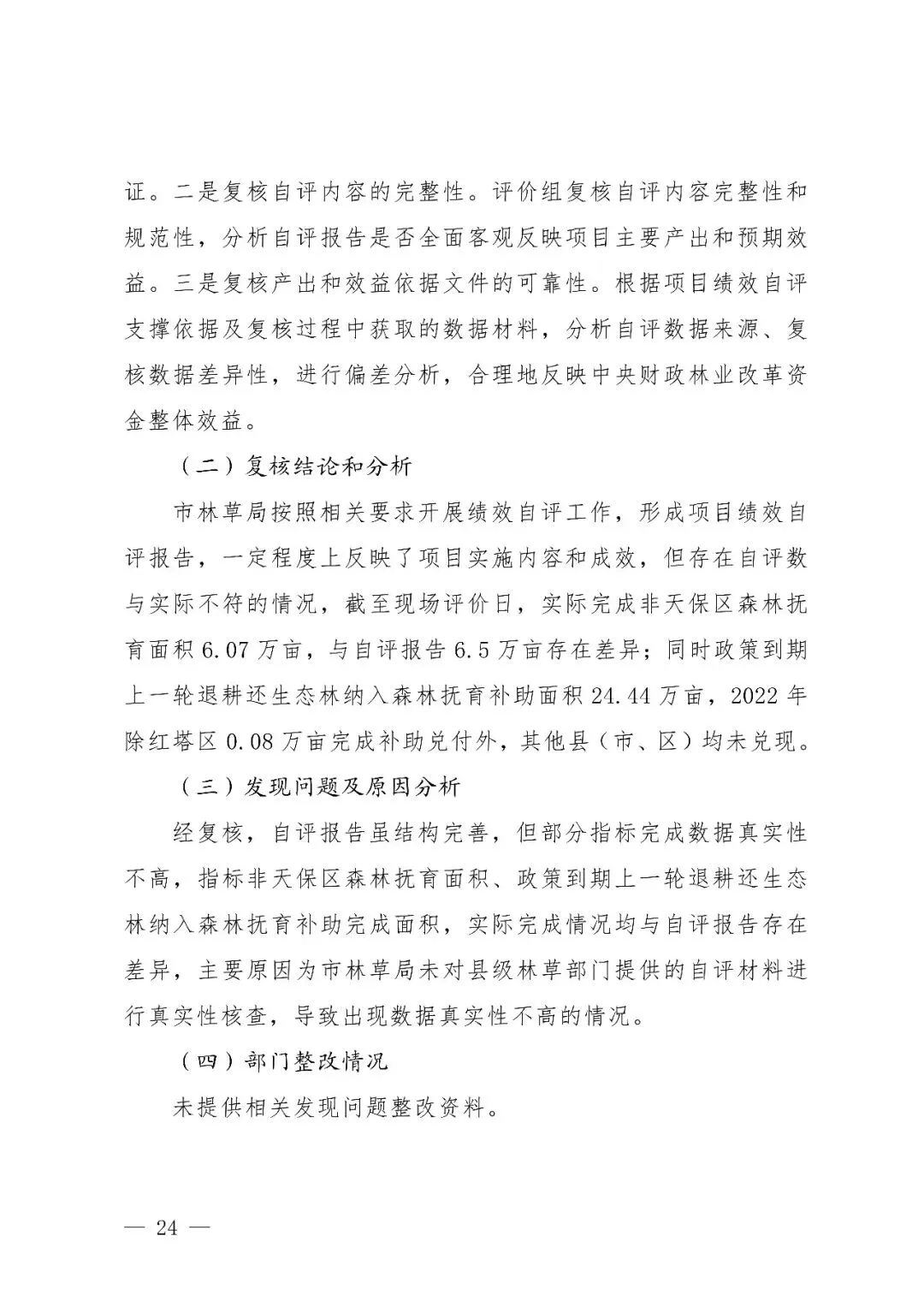 证。二是复核自评内容的完整性。评价组复核自评内容完整性和规范性，分析自评报告是否全面客观反映项目主要产出和预期效益。三是复核产出和效益依据文件的可靠性。根据项目绩效自评支撑依据及复核过程中获取的数据材料，分析自评数据来源、复核数据差异性，进行偏差分析，合理地反映中央财政林业改革资金整体效益。

（二）复核结论和分析

市林草局按照相关要求开展绩效自评工作，形成项目绩效自评报告，一定程度上反映了项目实施内容和成效，但存在自评数与实际不符的情况，截至现场评价日，实际完成非天保区森林抚育面积 6.07 万亩，与自评报告 6.5 万亩存在差异；同时政策到期上一轮退耕还生态林纳入森林抚育补助面积 24.44 万亩，2022 年除红塔区 0.08 万亩完成补助兑付外，其他县（市、区）均未兑现。

（三）发现问题及原因分析

经复核，自评报告虽结构完善，但部分指标完成数据真实性不高，指标非天保区森林抚育面积、政策到期上一轮退耕还生态林纳入森林抚育补助完成面积，实际完成情况均与自评报告存在差异，主要原因为市林草局未对县级林草部门提供的自评材料进行真实性核查，导致出现数据真实性不高的情况。

（四）部门整改情况

未提供相关发现问题整改资料。

— 24 —